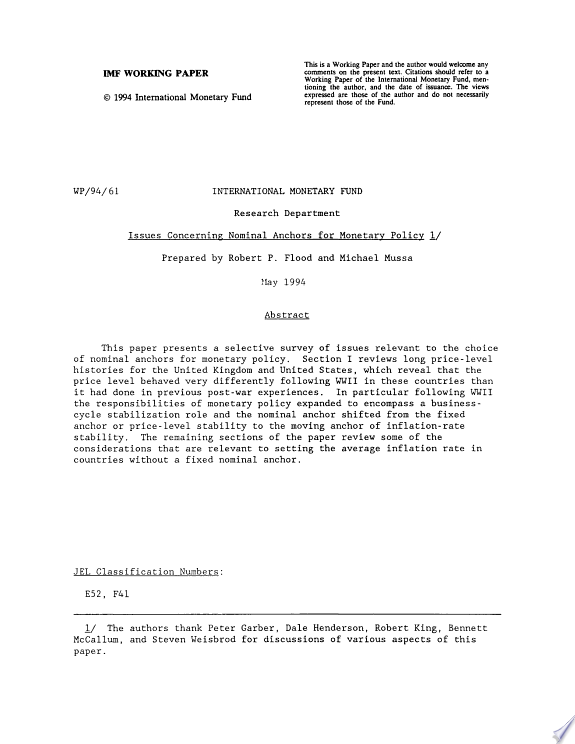 IMF WORKING PAPER

© 1994 International Monetary Fund

This is a Working Paper and the author would welcome any comments on the present text. Citations should refer to a Working Paper of the International Monetary Fund, mentioning the author, and the date of issuance. The views expressed are those of the author and do not necessarily represent those of the Fund.

WP/94/61

INTERNATIONAL MONETARY FUND

Research Department

Issues Concerning Nominal Anchors for Monetary Policy 1/

Prepared by Robert P. Flood and Michael Mussa

May 1994

Abstract

This paper presents a selective survey of issues relevant to the choice of nominal anchors for monetary policy. Section I reviews long price-level histories for the United Kingdom and United States, which reveal that the price level behaved very differently following WWII in these countries than it had done in previous post-war experiences. In particular following WWII the responsibilities of monetary policy expanded to encompass a business-cycle stabilization role and the nominal anchor shifted from the fixed anchor or price-level stability to the moving anchor of inflation-rate stability. The remaining sections of the paper review some of the considerations that are relevant to setting the average inflation rate in countries without a fixed nominal anchor.

JEL Classification Numbers:

E52, F41

1/ The authors thank Peter Garber, Dale Henderson, Robert King, Bennett McCallum, and Steven Weisbrod for discussions of various aspects of this paper.